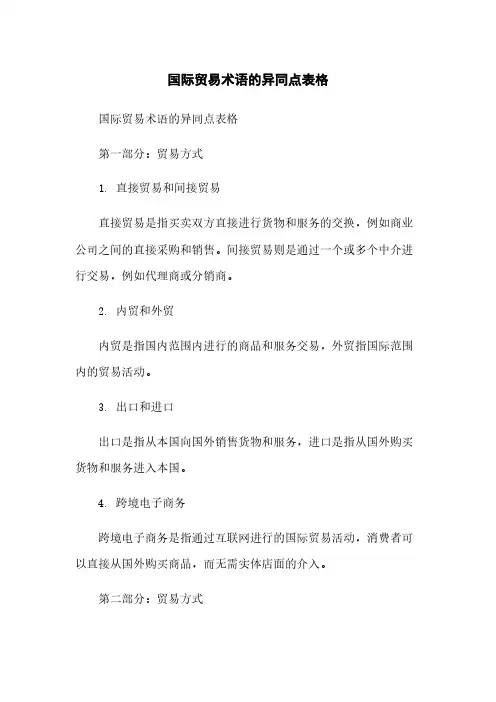 国际贸易术语的异同点表格

国际贸易术语的异同点表格

第一部分：贸易方式

1. 直接贸易和间接贸易

直接贸易是指买卖双方直接进行货物和服务的交换，例如商业公司之间的直接采购和销售。间接贸易则是通过一个或多个中介进行交易，例如代理商或分销商。

2. 内贸和外贸

内贸是指国内范围内进行的商品和服务交易，外贸指国际范围内的贸易活动。

3. 出口和进口

出口是指从本国向国外销售货物和服务，进口是指从国外购买货物和服务进入本国。

4. 跨境电子商务

跨境电子商务是指通过互联网进行的国际贸易活动，消费者可以直接从国外购买商品，而无需实体店面的介入。

第二部分：贸易方式